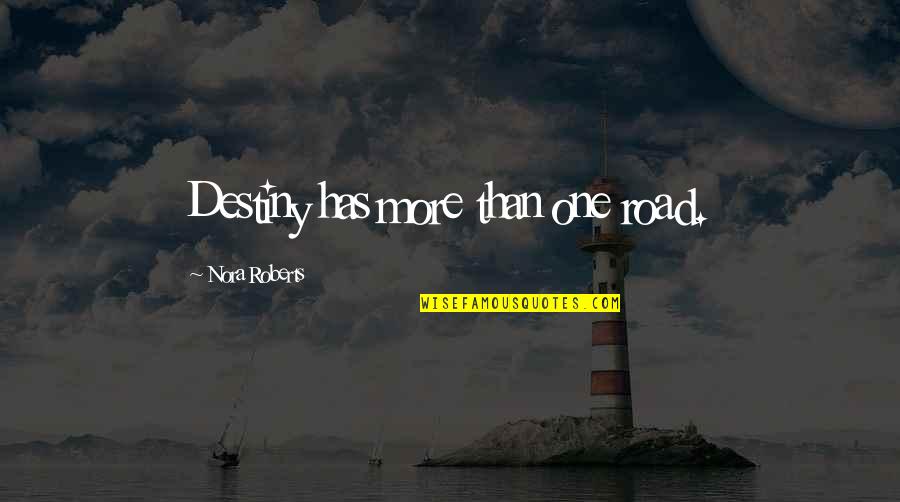 Destiny has more than one road.

~ Nora Roberts

WISEFAMOUSQUOTES.COM